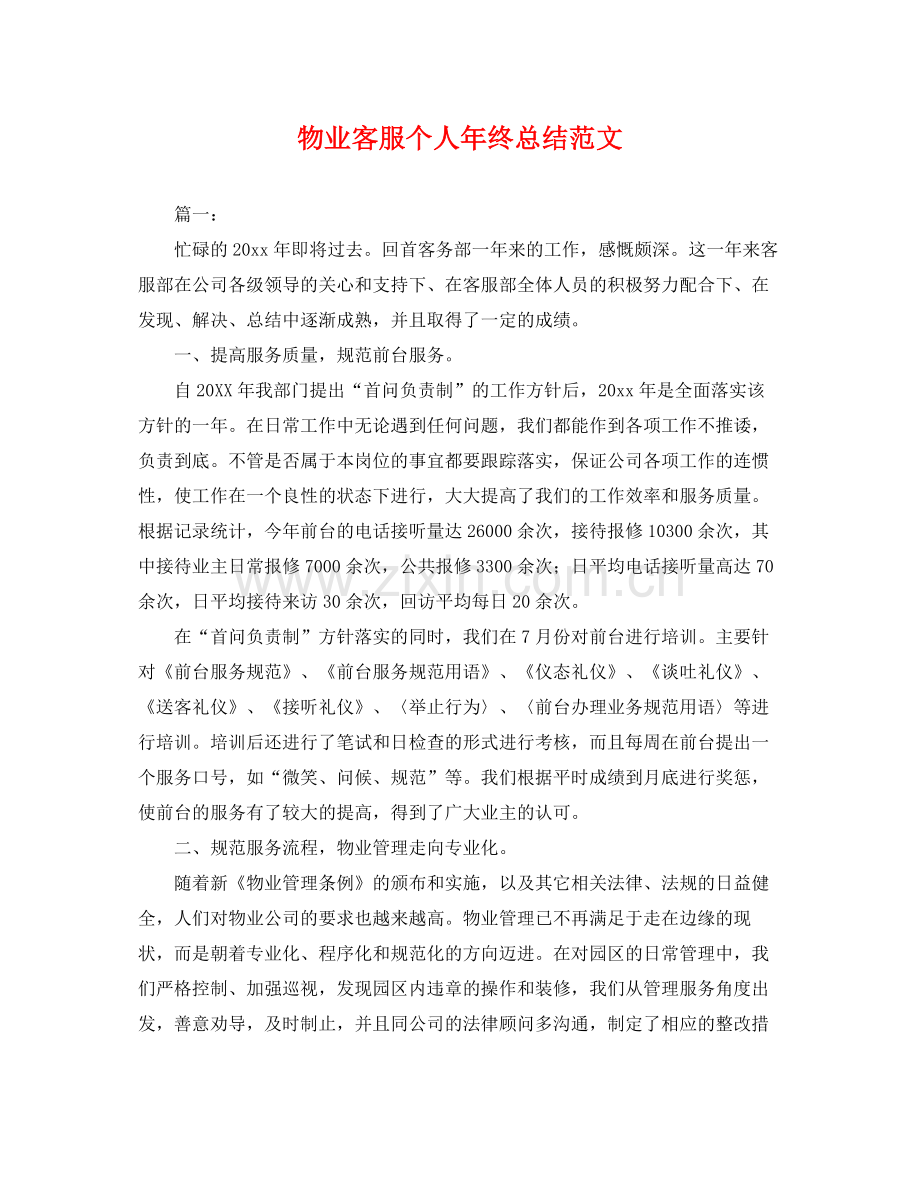 物业客服个人年终总结范文

篇一：

忙碌的20xx年即将过去。回首客务部一年来的工作，感慨颇深。这一年来客服部在公司各级领导的关心和支持下、在客服部全体人员的积极努力配合下、在发现、解决、总结中逐渐成熟，并且取得了一定的成绩。

一、提高服务质量，规范前台服务。

自20XX年我部门提出“首问负责制”的工作方针后，20xx年是全面落实该方针的一年。在日常工作中无论遇到任何问题，我们都能作到各项工作不推诿，负责到底。不管是否属于本岗位的事宜都要跟踪落实，保证公司各项工作的连惯性，使工作在一个良性的状态下进行，大大提高了我们的工作效率和服务质量。根据记录统计，今年前台的电话接听量达26000余次，接待报修10300余次，其中接待业主日常报修7000余次，公共报修3300余次；日平均电话接听量高达70余次，日平均接待来访30余次，回访平均每日20余次。

在“首问负责制”方针落实的同时，我们在7月份对前台进行培训。主要针对《前台服务规范》、《前台服务规范用语》、《仪态礼仪》、《谈吐礼仪》、《送客礼仪》、《接听礼仪》、〈举止行为〉、〈前台办理业务规范用语〉等进行培训。培训后还进行了笔试和日检查的形式进行考核，而且每周在前台提出一个服务口号，如“微笑、问候、规范”等。我们根据平时成绩到月底进行奖惩，使前台的服务有了较大的提高，得到了广大业主的认可。

二、规范服务流程，物业管理走向专业化。

随着新《物业管理条例》的颁布和实施，以及其它相关法律、法规的日益健全，人们对物业公司的要求也越来越高。物业管理已不再满足于走在边缘的现状，而是朝着专业化、程序化和规范化的方向迈进。在对园区的日常管理中，我们严格控制、加强巡视，发现园区内违章的操作和装修，我们从管理服务角度出发，善意劝导，及时制止，并且同公司的法律顾问多沟通，制定了相应的整改措

www.zixin.com.cn